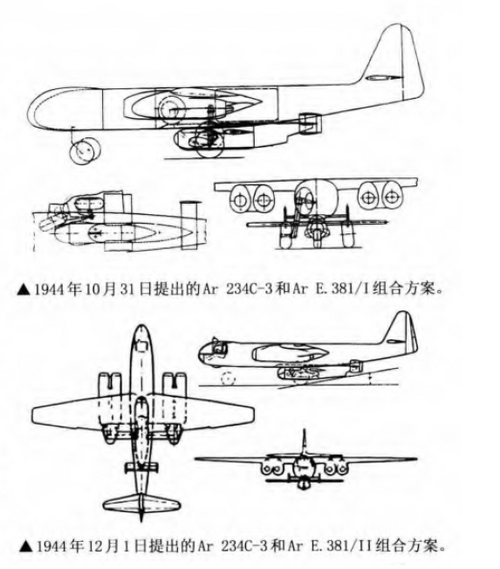 ▲1944年10月31日提出的Ar 234C-3和Ar E.381/I组合方案。

▲1944年12月1日提出的Ar 234C-3和Ar E.381/II组合方案。